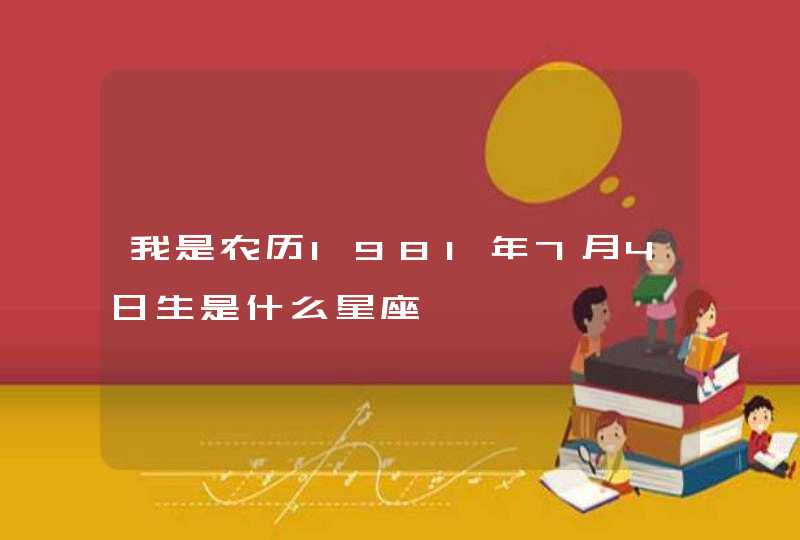 我是农历1981年7月4日生是什么星座